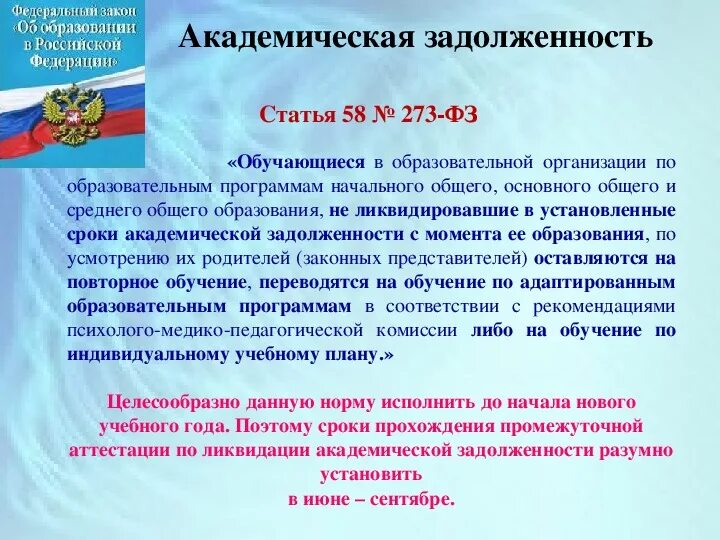 Федеральный закон «Об образовании в Российской Федерации»

Академическая задолженность

Статья 58 № 273-ФЗ

«Обучающиеся в образовательной организации по образовательным программам начального общего, основного общего и среднего общего образования, не ликвидировавшие в установленные сроки академической задолженности с момента ее образования, по усмотрению их родителей (законных представителей) оставляются на повторное обучение, переводятся на обучение по адаптированным образовательным программам в соответствии с рекомендациями психолого-медико-педагогической комиссии либо на обучение по индивидуальному учебному плану.»

Целесообразно данную норму исполнить до начала нового учебного года. Поэтому сроки прохождения промежуточной аттестации по ликвидации академической задолженности разумно установить
в июне – сентябре.